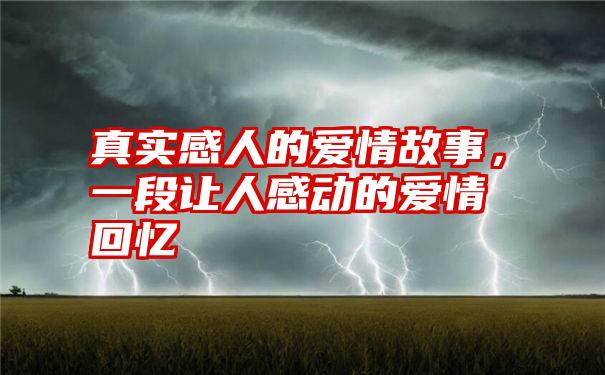 真实感人的爱情故事，一段让人感动的爱情回忆